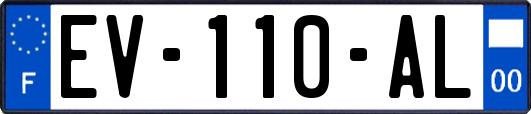 F
EV-110-AL
00